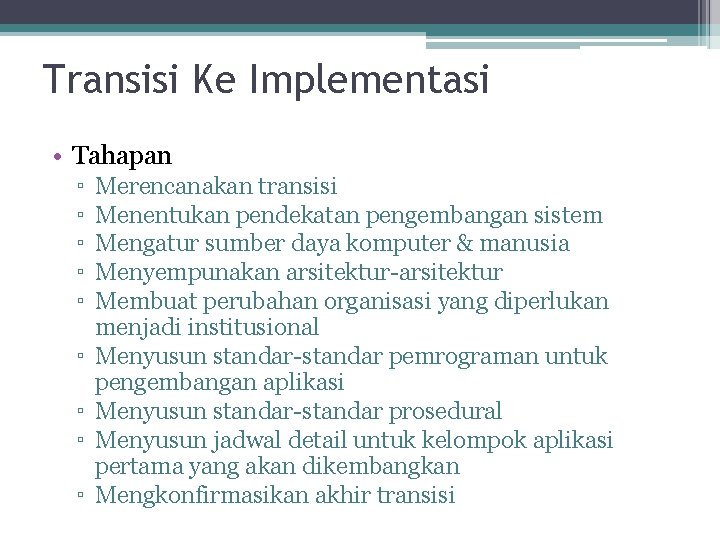 Transisi Ke Implementasi

• Tahapan
▫ Merencanakan transisi
▫ Menentukan pendekatan pengembangan sistem
▫ Mengatur sumber daya komputer & manusia
▫ Menyempunakan arsitektur-arsitektur
▫ Membuat perubahan organisasi yang diperlukan menjadi institusional
▫ Menyusun standar-standar pemrograman untuk pengembangan aplikasi
▫ Menyusun standar-standar prosedural
▫ Menyusun jadwal detail untuk kelompok aplikasi pertama yang akan dikembangkan
▫ Mengkonfirmasikan akhir transisi